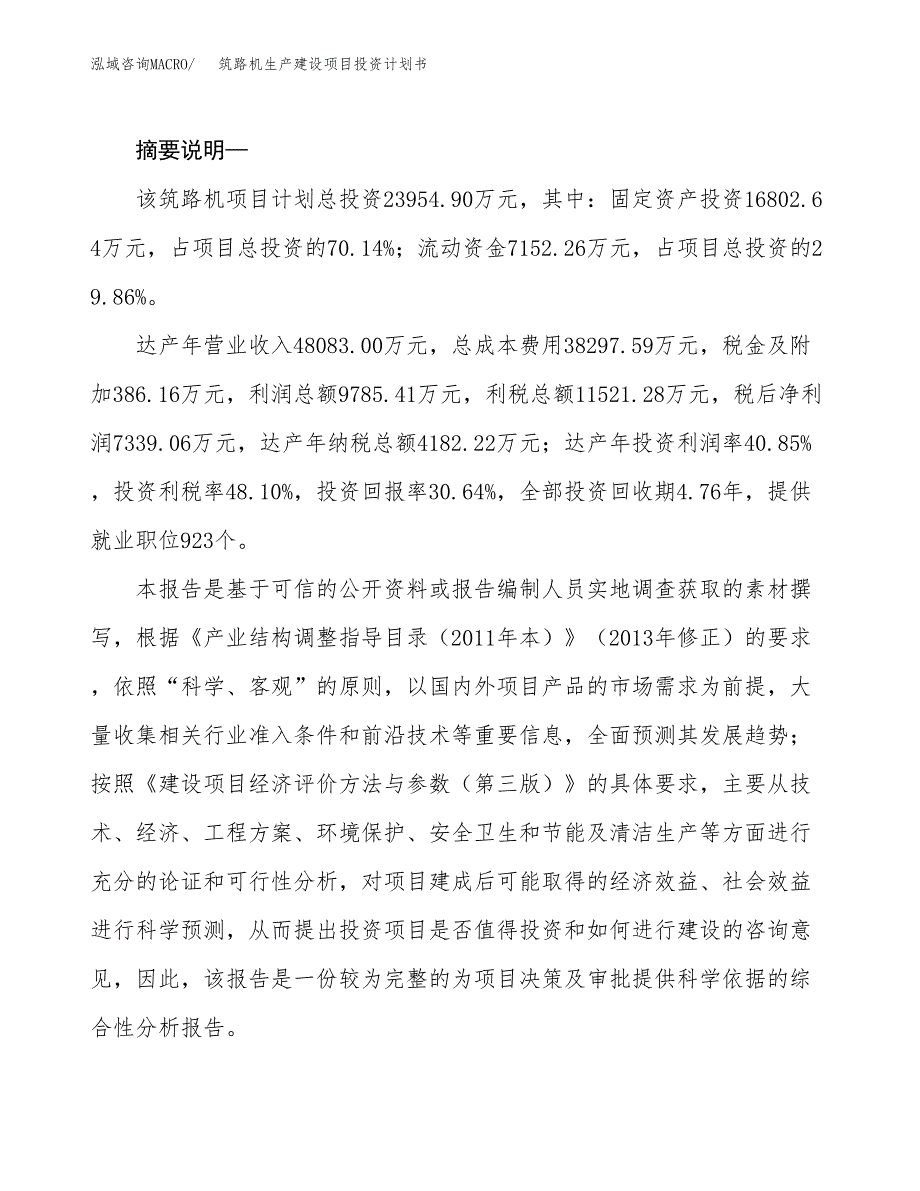 泓域咨询MACRO/　筑路机生产建设项目投资计划书

摘要说明—

该筑路机项目计划总投资23954.90万元，其中：固定资产投资16802.64万元，占项目总投资的70.14%；流动资金7152.26万元，占项目总投资的29.86%。

达产年营业收入48083.00万元，总成本费用38297.59万元，税金及附加386.16万元，利润总额9785.41万元，利税总额11521.28万元，税后净利润7339.06万元，达产年纳税总额4182.22万元；达产年投资利润率40.85%，投资利税率48.10%，投资回报率30.64%，全部投资回收期4.76年，提供就业职位923个。

本报告是基于可信的公开资料或报告编制人员实地调查获取的素材撰写，根据《产业结构调整指导目录（2011年本）》（2013年修正）的要求，依照“科学、客观”的原则，以国内外项目产品的市场需求为前提，大量收集相关行业准入条件和前沿技术等重要信息，全面预测其发展趋势；按照《建设项目经济评价方法与参数（第三版）》的具体要求，主要从技术、经济、工程方案、环境保护、安全卫生和节能及清洁生产等方面进行充分的论证和可行性分析，对项目建成后可能取得的经济效益、社会效益进行科学预测，从而提出投资项目是否值得投资和如何进行建设的咨询意见，因此，该报告是一份较为完整的为项目决策及审批提供科学依据的综合性分析报告。